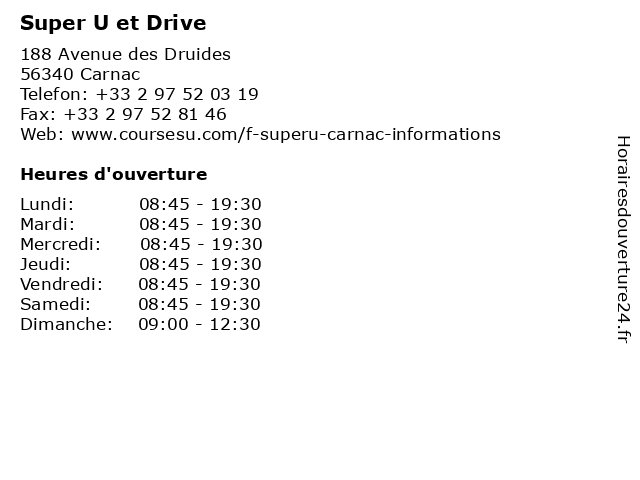 Super U et Drive

188 Avenue des Druides
56340 Carnac
Telefon: +33 2 97 52 03 19
Fax: +33 2 97 52 81 46
Web: www.coursesu.com/f-superu-carnac-informations

Heures d'ouverture

Lundi: 08:45 - 19:30
Mardi: 08:45 - 19:30
Mercredi: 08:45 - 19:30
Jeudi: 08:45 - 19:30
Vendredi: 08:45 - 19:30
Samedi: 08:45 - 19:30
Dimanche: 09:00 - 12:30

Horairesdouverture24.fr